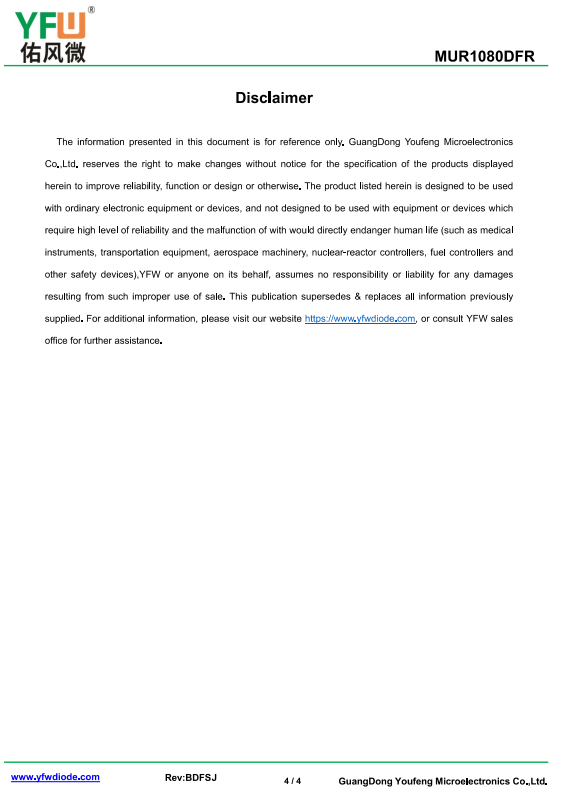 YFW®
佑风微

MUR1080DFR

Disclaimer

The information presented in this document is for reference only. GuangDong Youfeng Microelectronics Co.,Ltd. reserves the right to make changes without notice for the specification of the products displayed herein to improve reliability, function or design or otherwise. The product listed herein is designed to be used with ordinary electronic equipment or devices, and not designed to be used with equipment or devices which require high level of reliability and the malfunction of with would directly endanger human life (such as medical instruments, transportation equipment, aerospace machinery, nuclear-reactor controllers, fuel controllers and other safety devices),YFW or anyone on its behalf, assumes no responsibility or liability for any damages resulting from such improper use of sale. This publication supersedes & replaces all information previously supplied. For additional information, please visit our website https://www.yfwdiode.com, or consult YFW sales office for further assistance.

www.yfwdiode.com Rev:BDFSJ 4 / 4 GuangDong Youfeng Microelectronics Co.,Ltd.